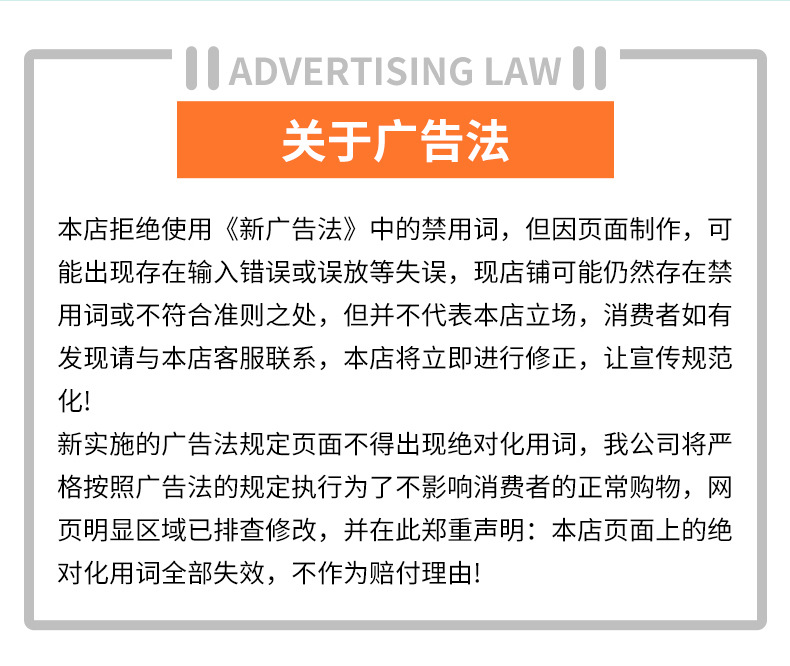 ADVERTISING LAW

关于广告法

本店拒绝使用《新广告法》中的禁用词，但因页面制作，可能出现存在输入错误或误放等失误，现店铺可能仍然存在禁用词或不符合准则之处，但并不代表本店立场，消费者如有发现请与本店客服联系，本店将立即进行修正，让宣传规范化!

新实施的广告法规定页面不得出现绝对化用词，我公司将严格按照广告法的规定执行为了不影响消费者的正常购物，网页明显区域已排查修改，并在此郑重声明：本店页面上的绝对化用词全部失效，不作为赔付理由!